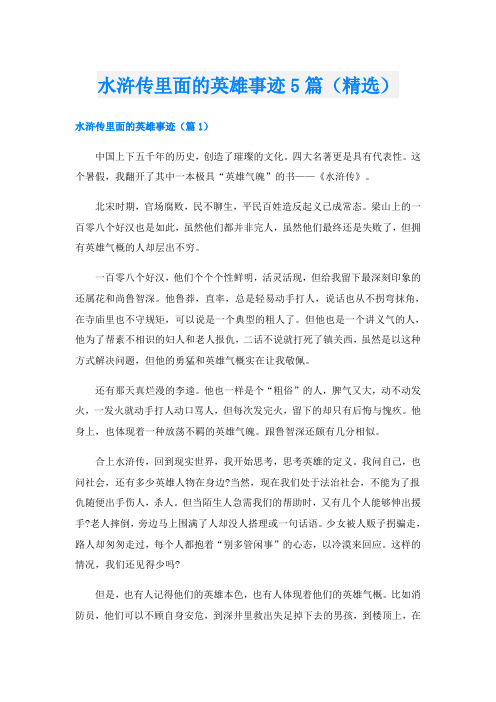 水浒传里面的英雄事迹5篇（精选）

水浒传里面的英雄事迹（篇1）

中国上下五千年的历史，创造了璀璨的文化，四大名著更是具有代表性。这个暑假，我翻开了其中一本极具“英雄气魄”的书——《水浒传》。

北宋时期，官场腐败，民不聊生，平民百姓造反起义已成常态。梁山上的一百零八个好汉也是如此，虽然他们都并非完人，虽然他们最终还是失败了，但拥有英雄气概的人却层出不穷。

一百零八个好汉，他们个个个性鲜明，活灵活现，但给我留下最深刻印象的还属花和尚鲁智深。他鲁莽，直率，总是轻易动手打人，说话也从不拐弯抹角，在寺庙里也不守规矩，可以说是一个典型的粗人了。但他也是一个讲义气的人，他为了帮素不相识的妇人和老人报仇，二话不说就打死了镇关西，虽然是以这种方式解决问题，但他的勇猛和英雄气概实在让我敬佩。

还有那天真烂漫的李逵。他也一样是个“粗俗”的人，脾气又大，动不动发火，一发火就动手打人动口骂人，但每次发完火，留下的却只有后悔与愧疚。他身上，也体现着一种放荡不羁的英雄气魄。跟鲁智深还颇有几分相似。

合上水浒传，回到现实世界，我开始思考，思考英雄的定义。我问自己，也问社会，还有多少英雄人物在身边?当然，现在我们处于法治社会，不能为了报仇随便出手伤人，杀人。但当陌生人急需我们的帮助时，又有几个人能够伸出援手?老人摔倒，旁边马上围满了人却没人搭理或一句话语。少女被人贩子拐骗走，路人却匆匆走过，每个人都抱着“别多管闲事”的心态，以冷漠来回应。这样的情况，我们还见得少吗?

但是，也有人记得他们的英雄本色，也有人体现着他们的英雄气概。比如消防员，他们可以不顾自身安危，到深井里救出失足掉下去的男孩，到楼顶上，在